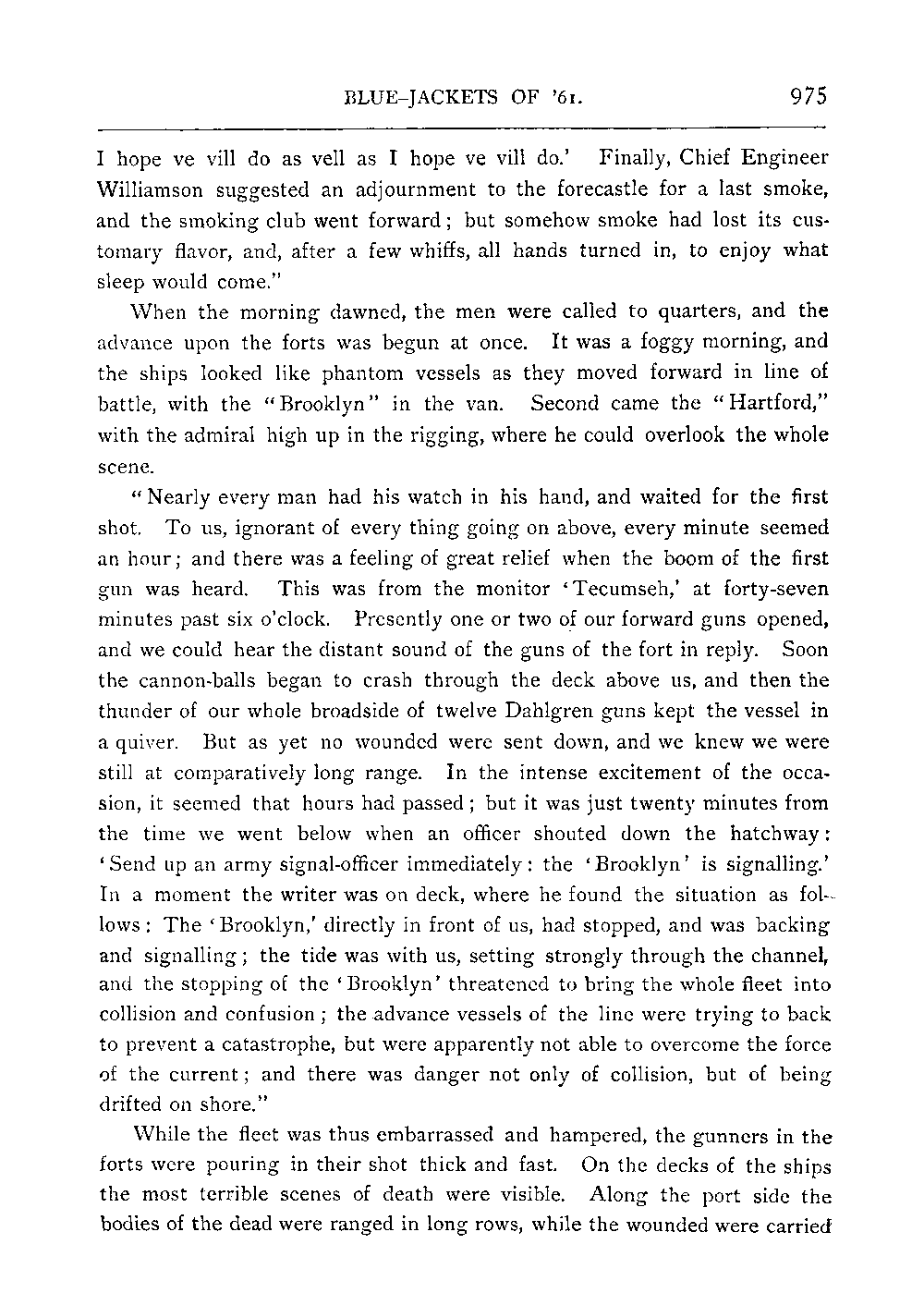 BLUE-JACKETS OF '61. 975

I hope ve vill do as vell as I hope ve vill do.' Finally, Chief Engineer Williamson suggested an adjournment to the forecastle for a last smoke, and the smoking club went forward; but somehow smoke had lost its customary flavor, and, after a few whiffs, all hands turned in, to enjoy what sleep would come."

When the morning dawned, the men were called to quarters, and the advance upon the forts was begun at once. It was a foggy morning, and the ships looked like phantom vessels as they moved forward in line of battle, with the "Brooklyn" in the van. Second came the "Hartford," with the admiral high up in the rigging, where he could overlook the whole scene.

"Nearly every man had his watch in his hand, and waited for the first shot. To us, ignorant of every thing going on above, every minute seemed an hour; and there was a feeling of great relief when the boom of the first gun was heard. This was from the monitor 'Tecumseh,' at forty-seven minutes past six o'clock. Presently one or two of our forward guns opened, and we could hear the distant sound of the guns of the fort in reply. Soon the cannon-balls began to crash through the deck above us, and then the thunder of our whole broadside of twelve Dahlgren guns kept the vessel in a quiver. But as yet no wounded were sent down, and we knew we were still at comparatively long range. In the intense excitement of the occasion, it seemed that hours had passed; but it was just twenty minutes from the time we went below when an officer shouted down the hatchway: 'Send up an army signal-officer immediately: the 'Brooklyn' is signalling.' In a moment the writer was on deck, where he found the situation as follows: The 'Brooklyn,' directly in front of us, had stopped, and was backing and signalling; the tide was with us, setting strongly through the channel, and the stopping of the 'Brooklyn' threatened to bring the whole fleet into collision and confusion; the advance vessels of the line were trying to back to prevent a catastrophe, but were apparently not able to overcome the force of the current; and there was danger not only of collision, but of being drifted on shore."

While the fleet was thus embarrassed and hampered, the gunners in the forts were pouring in their shot thick and fast. On the decks of the ships the most terrible scenes of death were visible. Along the port side the bodies of the dead were ranged in long rows, while the wounded were carried